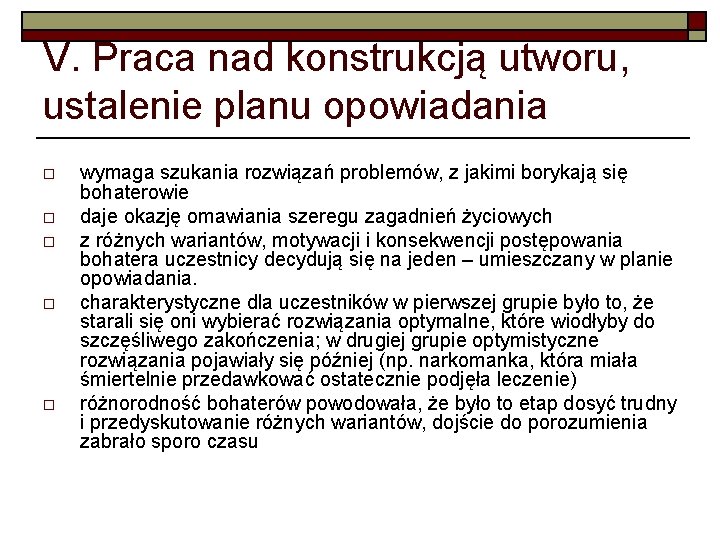 V. Praca nad konstrukcją utworu, ustalenie planu opowiadania

□ wymaga szukania rozwiązań problemów, z jakimi borykają się bohaterowie

□ daje okazję omawiania szeregu zagadnień życiowych

□ z różnych wariantów, motywacji i konsekwencji postępowania bohatera uczestnicy decydują się na jeden – umieszczany w planie opowiadania.

□ charakterystyczne dla uczestników w pierwszej grupie było to, że starali się oni wybierać rozwiązania optymalne, które wiodłyby do szczęśliwego zakończenia; w drugiej grupie optymistyczne rozwiązania pojawiały się później (np. narkomanka, która miała śmiertelnie przedawkować ostatecznie podjęła leczenie)

□ różnorodność bohaterów powodowała, że było to etap dosyć trudny i przedyskutowanie różnych wariantów, dojście do porozumienia zabrało sporo czasu